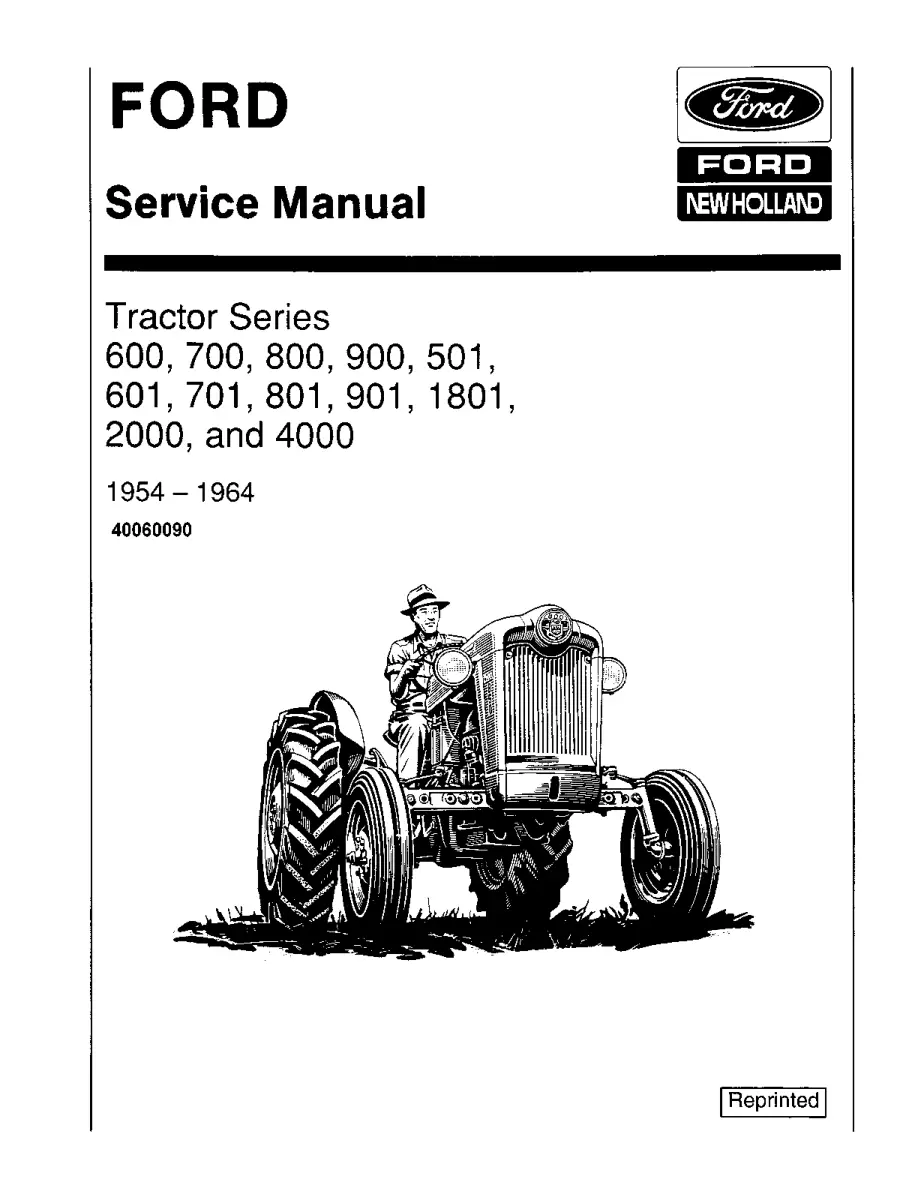 FORD

Service Manual

Ford

FORD

NEW HOLLAND

Tractor Series
600, 700, 800, 900, 501,
601, 701, 801, 901, 1801,
2000, and 4000

1954 – 1964

40060090

Reprinted